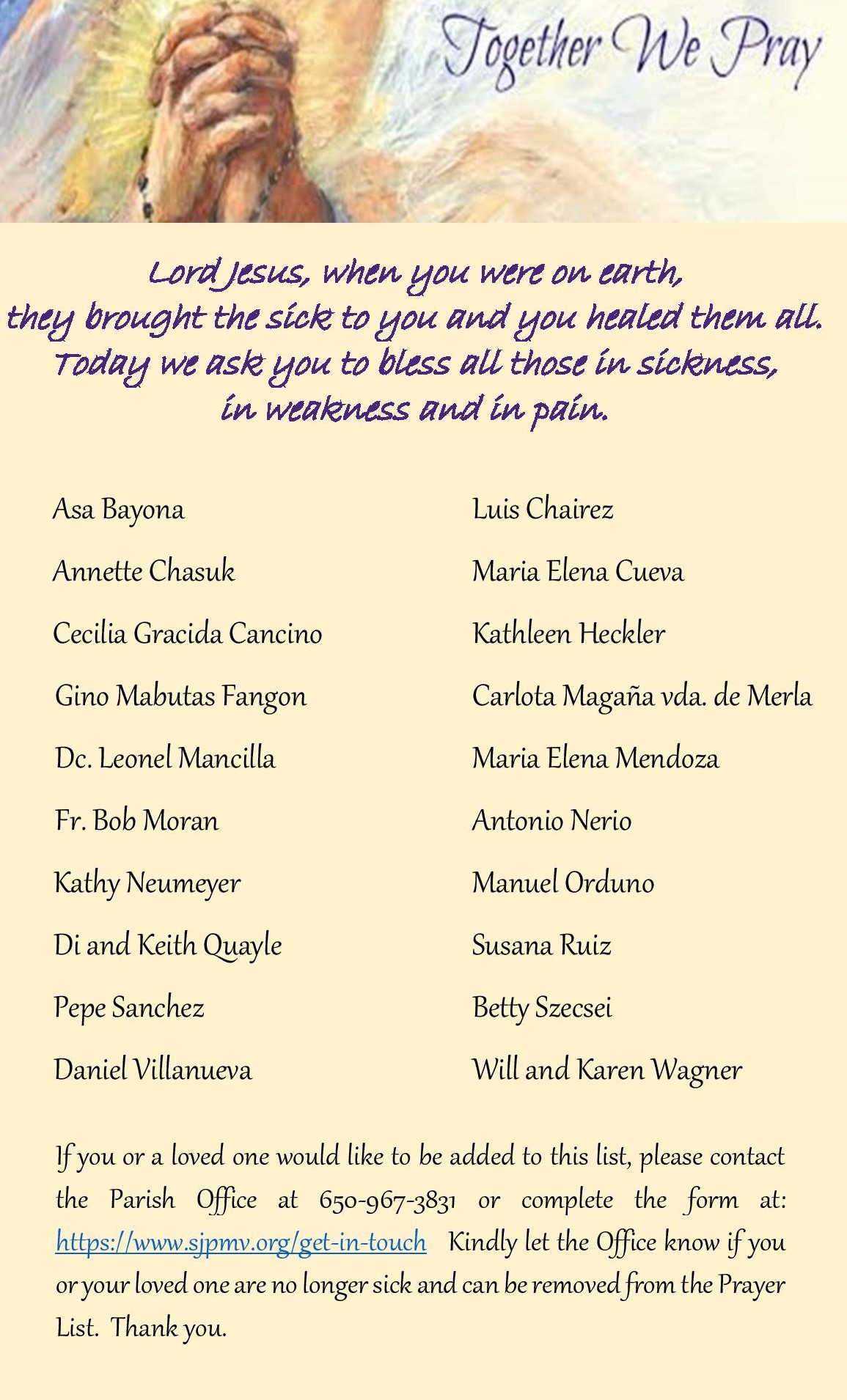 Together We Pray

Lord Jesus, when you were on earth,
they brought the sick to you and you healed them all.
Today we ask you to bless all those in sickness,
in weakness and in pain.

Asa Bayona

Annette Chasuk

Cecilia Gracida Cancino

Gino Mabutas Fangon

Dc. Leonel Mancilla

Fr. Bob Moran

Kathy Neumeyer

Di and Keith Quayle

Pepe Sanchez

Daniel Villanueva

Luis Chairez

Maria Elena Cueva

Kathleen Heckler

Carlota Magaña vda. de Merla

Maria Elena Mendoza

Antonio Nerio

Manuel Orduno

Susana Ruiz

Betty Szecsei

Will and Karen Wagner

If you or a loved one would like to be added to this list, please contact the Parish Office at 650-967-3831 or complete the form at: https://www.sjpmv.org/get-in-touch Kindly let the Office know if you or your loved one are no longer sick and can be removed from the Prayer List. Thank you.